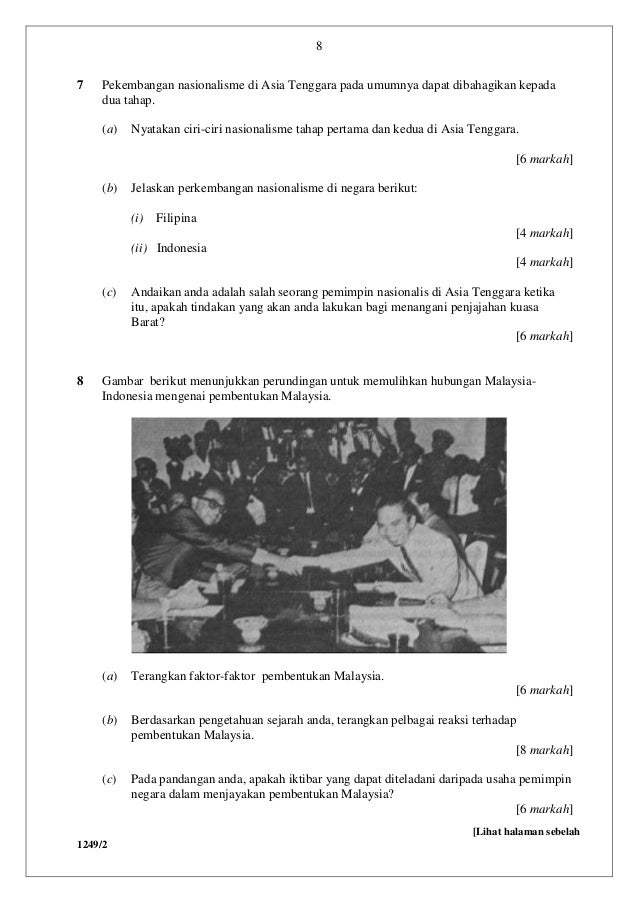 8

7 Pekembangan nasionalisme di Asia Tenggara pada umumnya dapat dibahagikan kepada dua tahap.

(a) Nyatakan ciri-ciri nasionalisme tahap pertama dan kedua di Asia Tenggara.

[6 markah]

(b) Jelaskan perkembangan nasionalisme di negara berikut:

(i) Filipina

[4 markah]

(ii) Indonesia

[4 markah]

(c) Andaikan anda adalah salah seorang pemimpin nasionalis di Asia Tenggara ketika itu, apakah tindakan yang akan anda lakukan bagi menangani penjajahan kuasa Barat?

[6 markah]

8 Gambar berikut menunjukkan perundingan untuk memulihkan hubungan Malaysia-Indonesia mengenai pembentukan Malaysia.

(a) Terangkan faktor-faktor pembentukan Malaysia.

[6 markah]

(b) Berdasarkan pengetahuan sejarah anda, terangkan pelbagai reaksi terhadap pembentukan Malaysia.

[8 markah]

(c) Pada pandangan anda, apakah iktibar yang dapat diteladani daripada usaha pemimpin negara dalam menjayakan pembentukan Malaysia?

[6 markah]

[Lihat halaman sebelah

1249/2